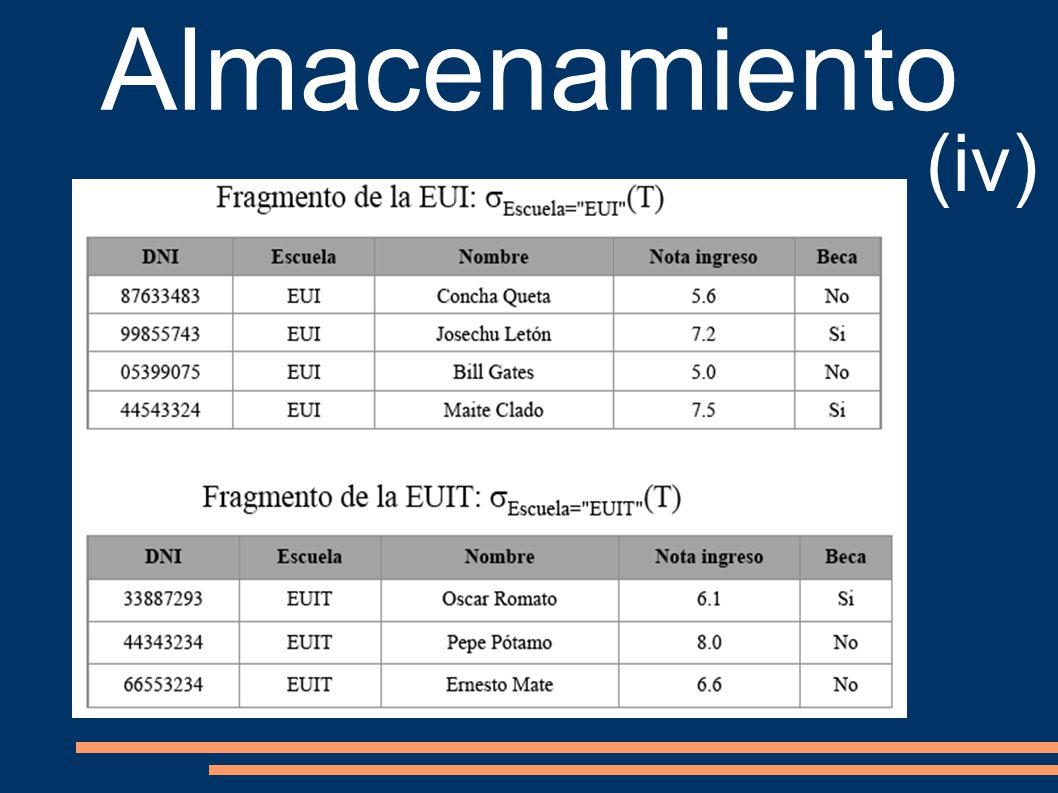 Almacenamiento (iv)

Fragmento de la EUI: $\sigma_{Escuela="EUI"}(T)$

| DNI | Escuela | Nombre | Nota ingreso | Beca |
|---|---|---|---|---|
| 87633483 | EUI | Concha Queta | 5.6 | No |
| 99855743 | EUI | Josechu Letón | 7.2 | Si |
| 05399075 | EUI | Bill Gates | 5.0 | No |
| 44543324 | EUI | Maite Clado | 7.5 | Si |

Fragmento de la EUIT: $\sigma_{Escuela="EUIT"}(T)$

| DNI | Escuela | Nombre | Nota ingreso | Beca |
|---|---|---|---|---|
| 33887293 | EUIT | Oscar Romato | 6.1 | Si |
| 44343234 | EUIT | Pepe Pótamo | 8.0 | No |
| 66553234 | EUIT | Ernesto Mate | 6.6 | No |